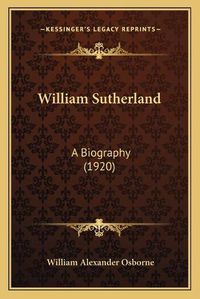 —KESSINGER'S LEGACY REPRINTS—

William Sutherland

A Biography
(1920)

William Alexander Osborne